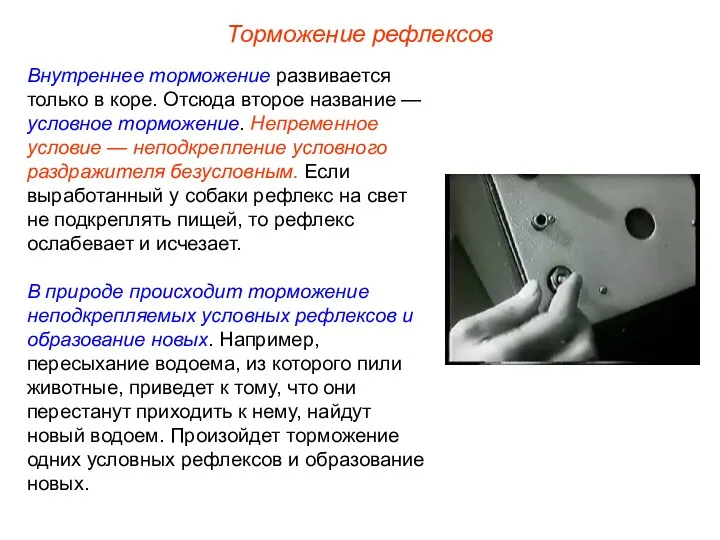 Торможение рефлексов

Внутреннее торможение развивается только в коре. Отсюда второе название — условное торможение. Непременное условие — неподкрепление условного раздражителя безусловным. Если выработанный у собаки рефлекс на свет не подкреплять пищей, то рефлекс ослабевает и исчезает.

В природе происходит торможение неподкрепляемых условных рефлексов и образование новых. Например, пересыхание водоема, из которого пили животные, приведет к тому, что они перестанут приходить к нему, найдут новый водоем. Произойдет торможение одних условных рефлексов и образование новых.